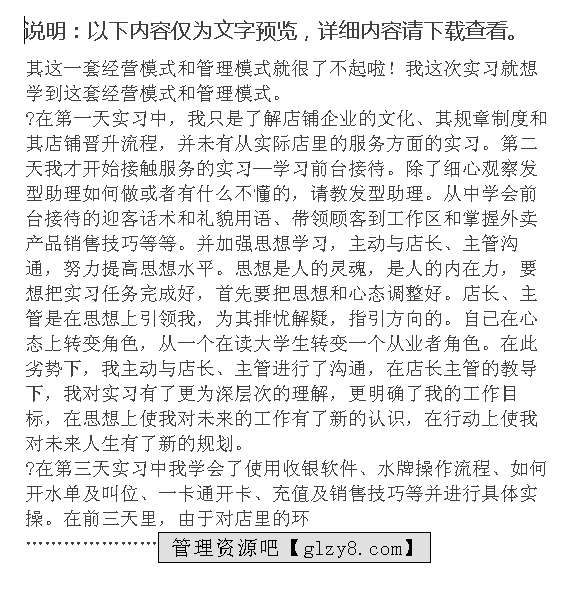 说明：以下内容仅为文字预览，详细内容请下载查看。

其这一套经营模式和管理模式就很了不起啦！我这次实习就想学到这套经营模式和管理模式。

?在第一天实习中，我只是了解店铺企业的文化、其规章制度和其店铺晋升流程，并未有从实际店里的服务方面的实习。第二天我才开始接触服务的实习—学习前台接待。除了细心观察发型助理如何做或者有什么不懂的，请教发型助理。从中学会前台接待的迎客话术和礼貌用语、带领顾客到工作区和掌握外卖产品销售技巧等等。并加强思想学习，主动与店长、主管沟通，努力提高思想水平。思想是人的灵魂，是人的内在力，要想把实习任务完成好，首先要把思想和心态调整好。店长、主管是在思想上引领我，为其排忧解疑，指引方向的。自己在心态上转变角色，从一个在读大学生转变一个从业者角色。在此劣势下，我主动与店长、主管进行了沟通，在店长主管的教导下，我对实习有了更为深层次的理解，更明确了我的工作目标，在思想上使我对未来的工作有了新的认识，在行动上使我对未来人生有了新的规划。

?在第三天实习中我学会了使用收银软件、水牌操作流程、如何开水单及叫位、一卡通开卡、充值及销售技巧等并进行具体实操。在前三天里，由于对店里的环

…………………… 管理资源吧【glzy8.com】